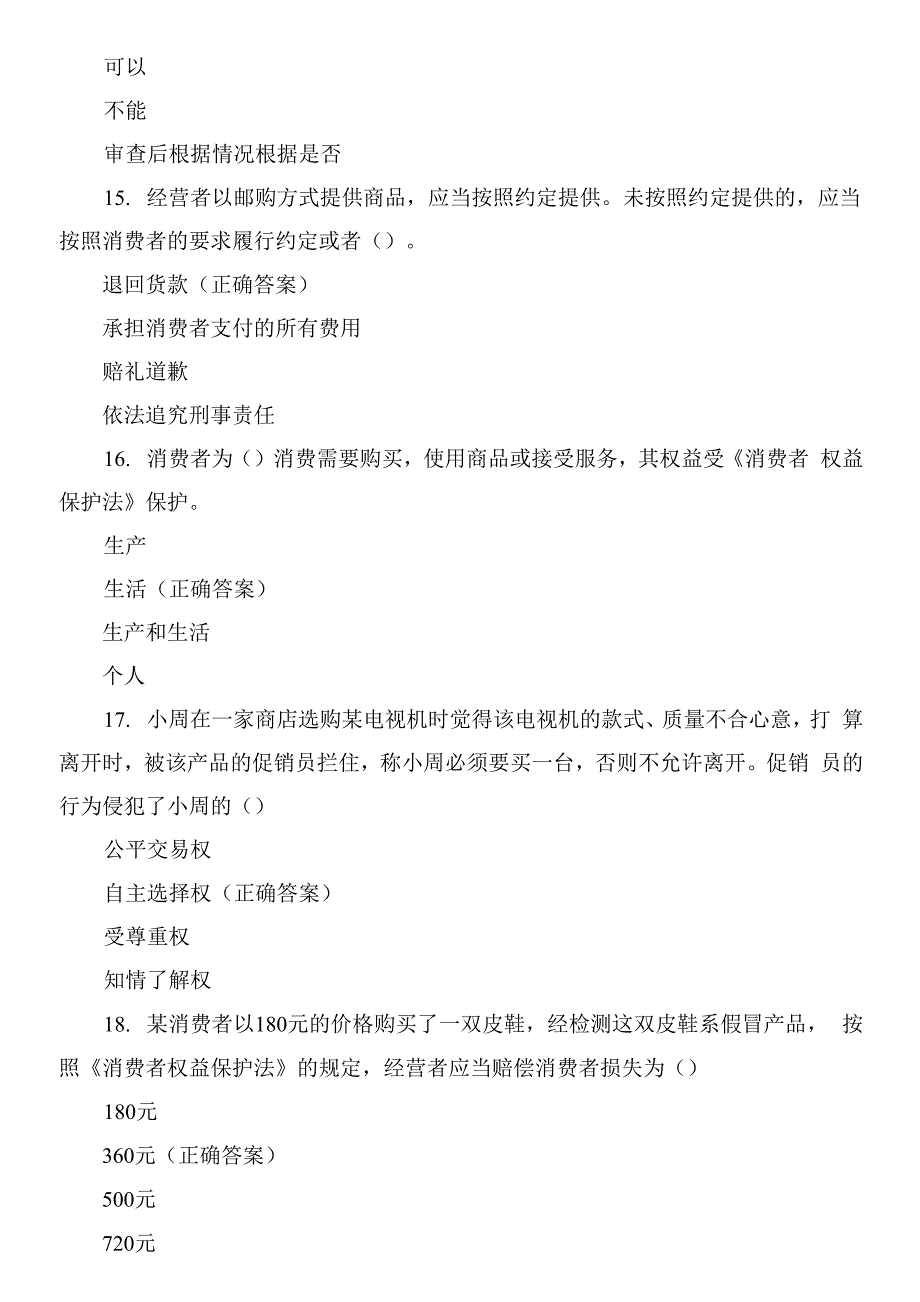 可以

不能

审查后根据情况根据是否

15. 经营者以邮购方式提供商品，应当按照约定提供。未按照约定提供的，应当按照消费者的要求履行约定或者（）。

退回货款（正确答案）

承担消费者支付的所有费用

赔礼道歉

依法追究刑事责任

16. 消费者为（）消费需要购买，使用商品或接受服务，其权益受《消费者 权益保护法》保护。

生产

生活（正确答案）

生产和生活

个人

17. 小周在一家商店选购某电视机时觉得该电视机的款式、质量不合心意，打 算离开时，被该产品的促销员拦住，称小周必须要买一台，否则不允许离开。促销 员的行为侵犯了小周的（）

公平交易权

自主选择权（正确答案）

受尊重权

知情了解权

18. 某消费者以180元的价格购买了一双皮鞋，经检测这双皮鞋系假冒产品， 按照《消费者权益保护法》的规定，经营者应当赔偿消费者损失为（）

180元

360元（正确答案）

500元

720元